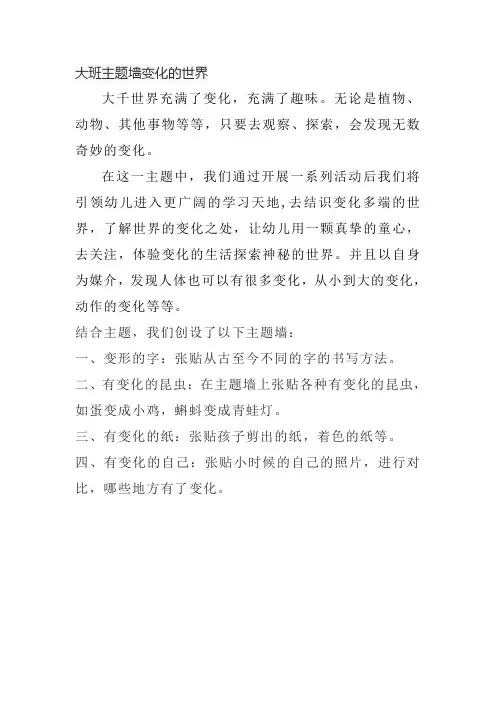 大班主题墙变化的世界

大千世界充满了变化，充满了趣味。无论是植物、动物、其他事物等等，只要去观察、探索，会发现无数奇妙的变化。

在这一主题中，我们通过开展一系列活动后我们将引领幼儿进入更广阔的学习天地，去结识变化多端的世界，了解世界的变化之处，让幼儿用一颗真挚的童心，去关注，体验变化的生活探索神秘的世界。并且以自身为媒介，发现人体也可以有很多变化，从小到大的变化，动作的变化等等。

结合主题，我们创设了以下主题墙：

一、变形的字：张贴从古至今不同的字的书写方法。

二、有变化的昆虫：在主题墙上张贴各种有变化的昆虫，如蛋变成小鸡，蝌蚪变成青蛙灯。

三、有变化的纸：张贴孩子剪出的纸，着色的纸等。

四、有变化的自己：张贴小时候的自己的照片，进行对比，哪些地方有了变化。